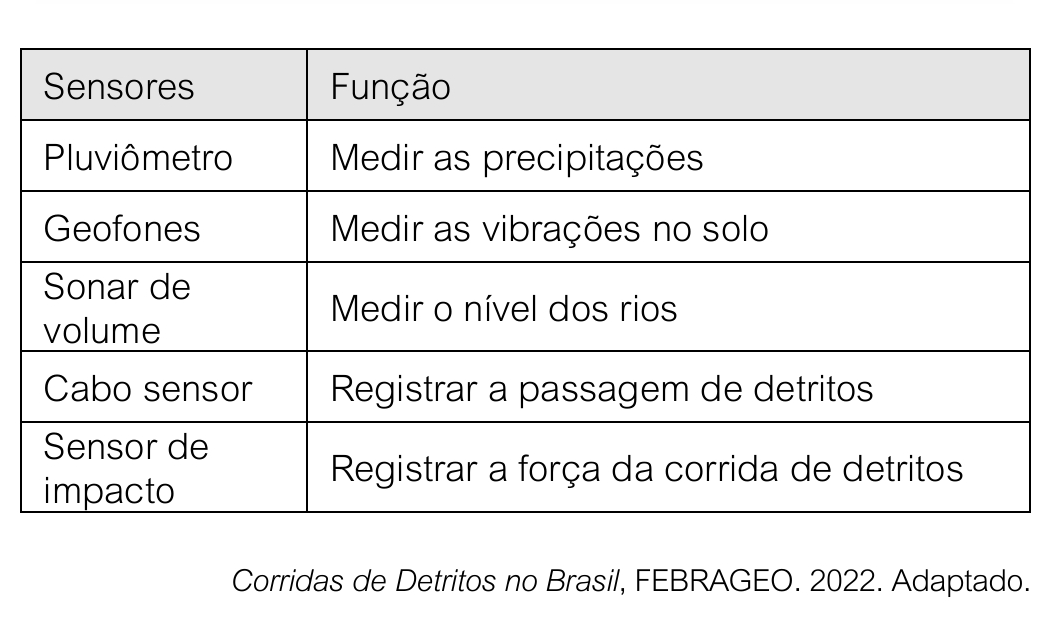 | Sensores | Função |
|---|---|
| Pluviômetro | Medir as precipitações |
| Geofones | Medir as vibrações no solo |
| Sonar de volume | Medir o nível dos rios |
| Cabo sensor | Registrar a passagem de detritos |
| Sensor de impacto | Registrar a força da corrida de detritos |

Corridas de Detritos no Brasil, FEBRAGEO. 2022. Adaptado.